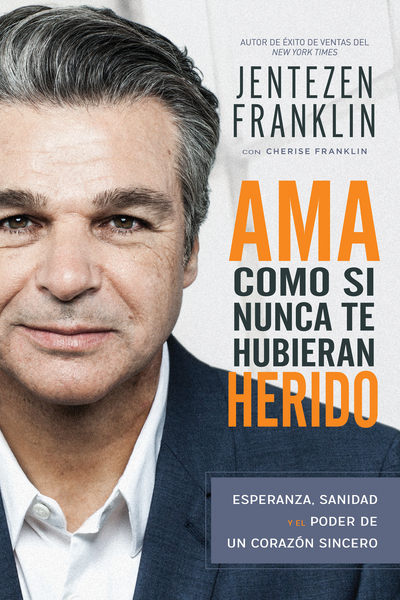 AUTOR DE ÉXITO DE VENTAS DEL NEW YORK TIMES

JENTEZEN FRANKLIN

CON CHERISE FRANKLIN

AMA COMO SI NUNCA TE HUBIERAN HERIDO

ESPERANZA, SANIDAD Y EL PODER DE UN CORAZÓN SINCERO